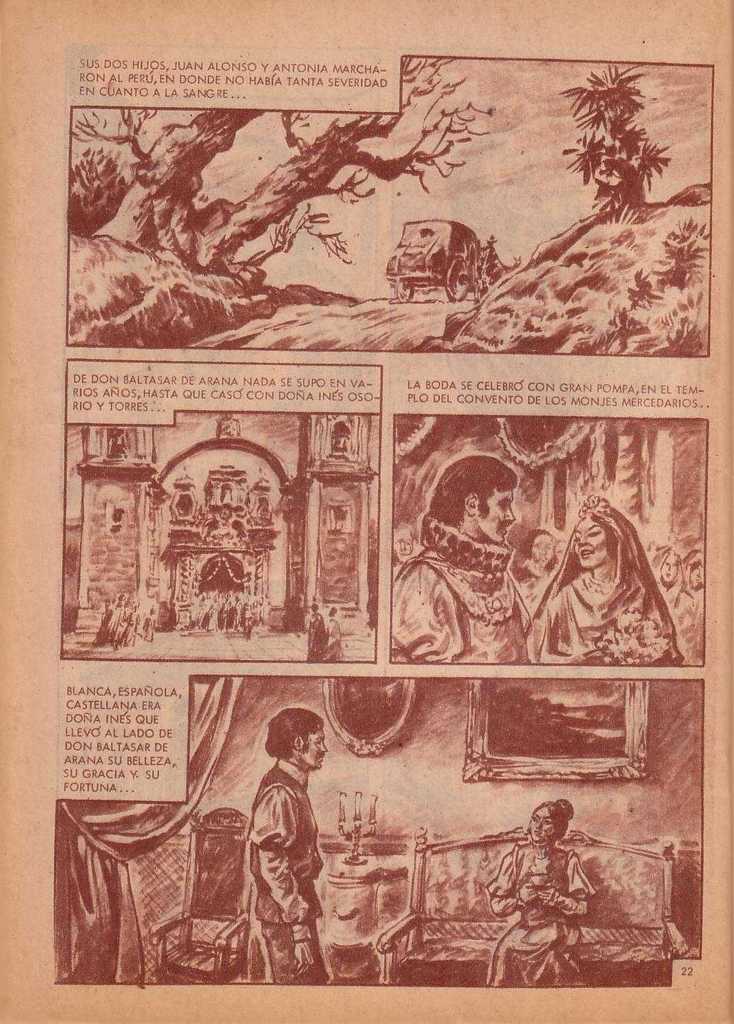 SUS DOS HIJOS, JUAN ALONSO Y ANTONIA MARCHARON AL PERÚ, EN DONDE NO HABÍA TANTA SEVERIDAD EN CUANTO A LA SANGRE...

DE DON BALTASAR DE ARANA NADA SE SUPO EN VARIOS AÑOS, HASTA QUE CASÓ CON DOÑA INÉS OSORIO Y TORRES...

LA BODA SE CELEBRÓ CON GRAN POMPA, EN EL TEMPLO DEL CONVENTO DE LOS MONJES MERCEDARIOS..

BLANCA, ESPAÑOLA, CASTELLANA ERA DOÑA INÉS QUE LLEVÓ AL LADO DE DON BALTASAR DE ARANA SU BELLEZA, SU GRACIA Y SU FORTUNA...

22